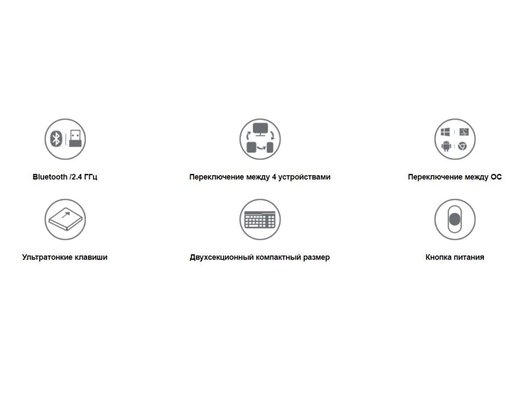 Bluetooth /2.4 ГГц

Переключение между 4 устройствами

Переключение между ОС

Ультратонкие клавиши

Двухсекционный компактный размер

Кнопка питания